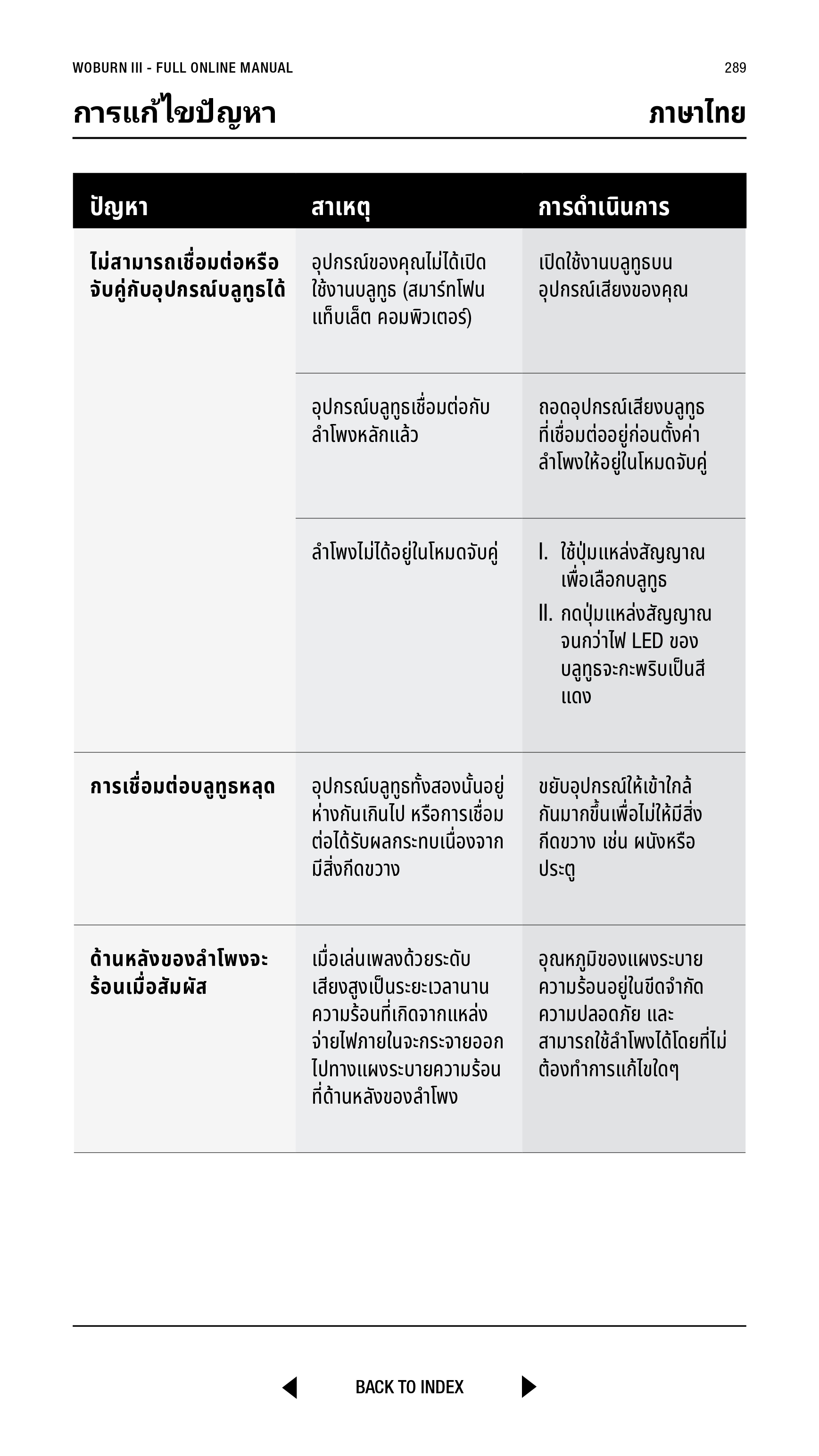 WOBURN III - FULL ONLINE MANUAL

289

การแก้ไขปัญหา

ภาษาไทย

| ปัญหา | สาเหตุ | การดำเนินการ |
|---|---|---|
| ไม่สามารถเชื่อมต่อหรือจับคู่กับอุปกรณ์บลูทูธได้ | อุปกรณ์ของคุณไม่ได้เปิดใช้งานบลูทูธ (สมาร์ทโฟน แท็บเล็ต คอมพิวเตอร์) | เปิดใช้งานบลูทูธบนอุปกรณ์เสียงของคุณ |
| | อุปกรณ์บลูทูธเชื่อมต่อกับลำโพงหลักแล้ว | ถอดอุปกรณ์เสียงบลูทูธที่เชื่อมต่ออยู่ก่อนตั้งค่าลำโพงให้อยู่ในโหมดจับคู่ |
| | ลำโพงไม่ได้อยู่ในโหมดจับคู่ | I. ใช้ปุ่มแหล่งสัญญาณเพื่อเลือกบลูทูธ II. กดปุ่มแหล่งสัญญาณจนกว่าไฟ LED ของบลูทูธจะกะพริบเป็นสีแดง |
| การเชื่อมต่อบลูทูธหลุด | อุปกรณ์บลูทูธทั้งสองนั้นอยู่ห่างกันเกินไป หรือการเชื่อมต่อได้รับผลกระทบเนื่องจากมีสิ่งกีดขวาง | ขยับอุปกรณ์ให้เข้าใกล้กันมากขึ้นเพื่อไม่ให้มีสิ่งกีดขวาง เช่น ผนังหรือประตู |
| ด้านหลังของลำโพงจะร้อนเมื่อสัมผัส | เมื่อเล่นเพลงด้วยระดับเสียงสูงเป็นระยะเวลานาน ความร้อนที่เกิดจากแหล่งจ่ายไฟภายในจะกระจายออกไปทางแผงระบายความร้อนที่ด้านหลังของลำโพง | อุณหภูมิของแผงระบายความร้อนอยู่ในขีดจำกัดความปลอดภัย และสามารถใช้ลำโพงได้โดยที่ไม่ต้องทำการแก้ไขใดๆ |

BACK TO INDEX